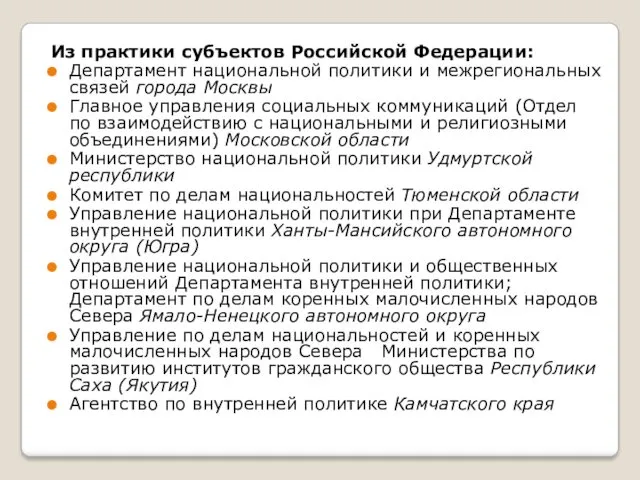 Из практики субъектов Российской Федерации:

Департамент национальной политики и межрегиональных связей города Москвы

Главное управления социальных коммуникаций (Отдел по взаимодействию с национальными и религиозными объединениями) Московской области

Министерство национальной политики Удмуртской республики

Комитет по делам национальностей Тюменской области

Управление национальной политики при Департаменте внутренней политики Ханты-Мансийского автономного округа (Югра)

Управление национальной политики и общественных отношений Департамента внутренней политики; Департамент по делам коренных малочисленных народов Севера Ямало-Ненецкого автономного округа

Управление по делам национальностей и коренных малочисленных народов Севера Министерства по развитию институтов гражданского общества Республики Саха (Якутия)

Агентство по внутренней политике Камчатского края